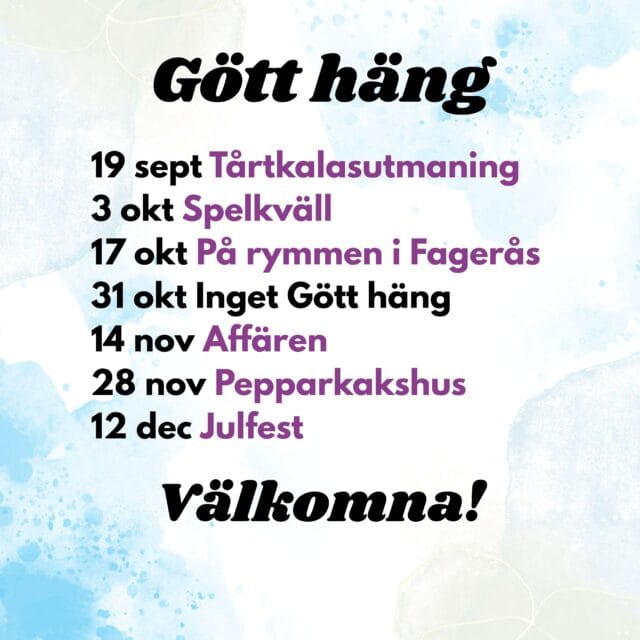 Gött häng

19 sept Tårtkalasutmaning
3 okt Spelkväll
17 okt På rymmen i Fagerås
31 okt Inget Gött häng
14 nov Affären
28 nov Pepparkakshus
12 dec Julfest

Välkomna!